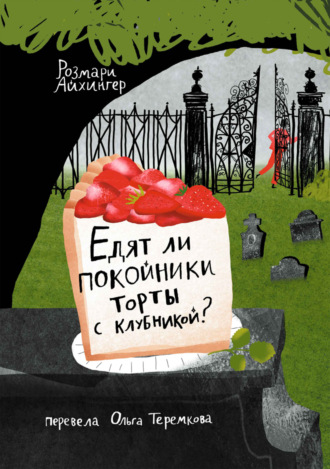 Розмари Айхингер

Едят ли покойники торты с клубникой?

перевела Ольга Теремкова